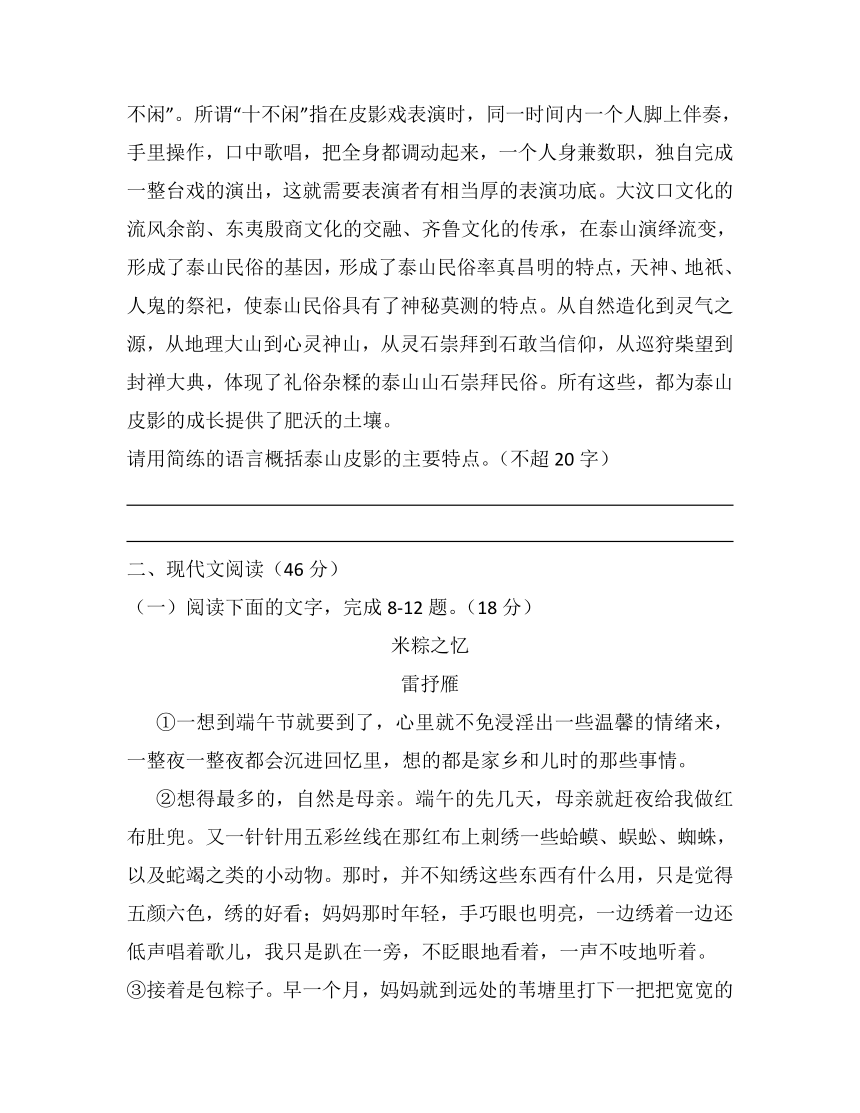 不闲”。所谓“十不闲”指在皮影戏表演时，同一时间内一个人脚上伴奏，手里操作，口中歌唱，把全身都调动起来，一个人身兼数职，独自完成一整台戏的演出，这就需要表演者有相当厚的表演功底。大汶口文化的流风余韵、东夷殷商文化的交融、齐鲁文化的传承，在泰山演绎流变，形成了泰山民俗的基因，形成了泰山民俗率真昌明的特点，天神、地祇、人鬼的祭祀，使泰山民俗具有了神秘莫测的特点。从自然造化到灵气之源，从地理大山到心灵神山，从灵石崇拜到石敢当信仰，从巡狩柴望到封禅大典，体现了礼俗杂糅的泰山山石崇拜民俗。所有这些，都为泰山皮影的成长提供了肥沃的土壤。
请用简练的语言概括泰山皮影的主要特点。（不超 20 字）

二、现代文阅读（46 分）
（一）阅读下面的文字，完成 8-12 题。（18 分）
米粽之忆
雷抒雁
①一想到端午节就要到了，心里就不免浸淫出一些温馨的情绪来，一整夜一整夜都会沉进回忆里，想的都是家乡和儿时的那些事情。
②想得最多的，自然是母亲。端午的先几天，母亲就赶夜给我做红布肚兜。又一针针用五彩丝线在那红布上刺绣一些蛤蟆、蜈蚣、蜘蛛，以及蛇蝎之类的小动物。那时，并不知绣这些东西有什么用，只是觉得五颜六色，绣的好看；妈妈那时年轻，手巧眼也明亮，一边绣着一边还低声唱着歌儿，我只是趴在一旁，不眨眼地看着，一声不吱地听着。
③接着是包粽子。早一个月，妈妈就到远处的苇塘里打下一把把宽宽的